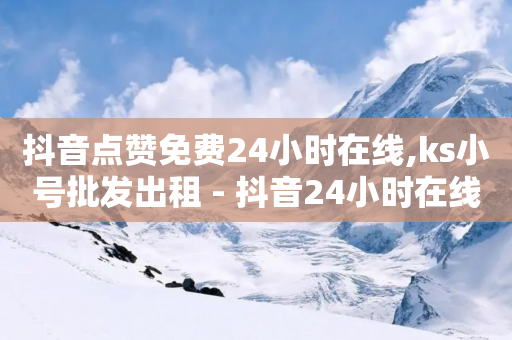 抖音点赞免费24小时在线,ks小号批发出租 - 抖音24小时在线